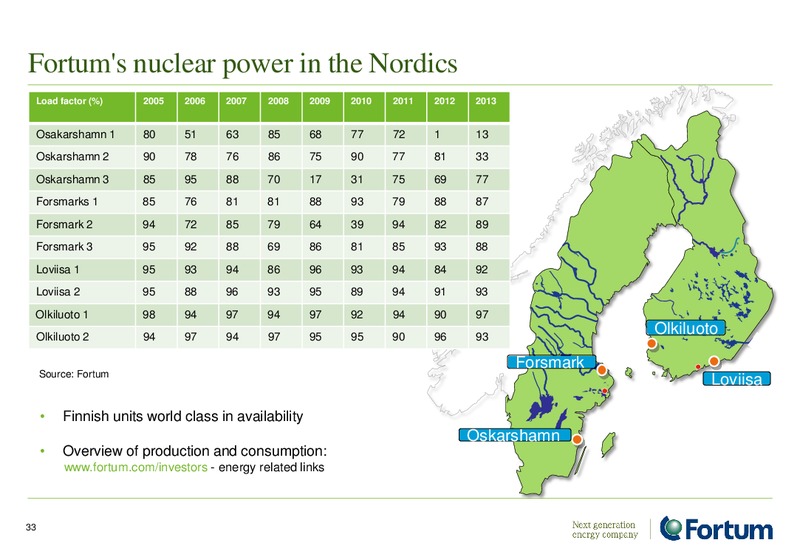 Fortum's nuclear power in the Nordics

| Load factor (%) | 2005 | 2006 | 2007 | 2008 | 2009 | 2010 | 2011 | 2012 | 2013 |
|---|---|---|---|---|---|---|---|---|---|
| Osakarshamn 1 | 80 | 51 | 63 | 85 | 68 | 77 | 72 | 1 | 13 |
| Oskarshamn 2 | 90 | 78 | 76 | 86 | 75 | 90 | 77 | 81 | 33 |
| Oskarshamn 3 | 85 | 95 | 88 | 70 | 17 | 31 | 75 | 69 | 77 |
| Forsmarks 1 | 85 | 76 | 81 | 81 | 88 | 93 | 79 | 88 | 87 |
| Forsmark 2 | 94 | 72 | 85 | 79 | 64 | 39 | 94 | 82 | 89 |
| Forsmark 3 | 95 | 92 | 88 | 69 | 86 | 81 | 85 | 93 | 88 |
| Loviisa 1 | 95 | 93 | 94 | 86 | 96 | 93 | 94 | 84 | 92 |
| Loviisa 2 | 95 | 88 | 96 | 93 | 95 | 89 | 94 | 91 | 93 |
| Olkiluoto 1 | 98 | 94 | 97 | 94 | 97 | 92 | 94 | 90 | 97 |
| Olkiluoto 2 | 94 | 97 | 94 | 97 | 95 | 95 | 90 | 96 | 93 |

Source: Fortum

• Finnish units world class in availability

• Overview of production and consumption: www.fortum.com/investors - energy related links

Olkiluoto
Forsmark
Loviisa
Oskarshamn

33

Next generation energy company
Fortum